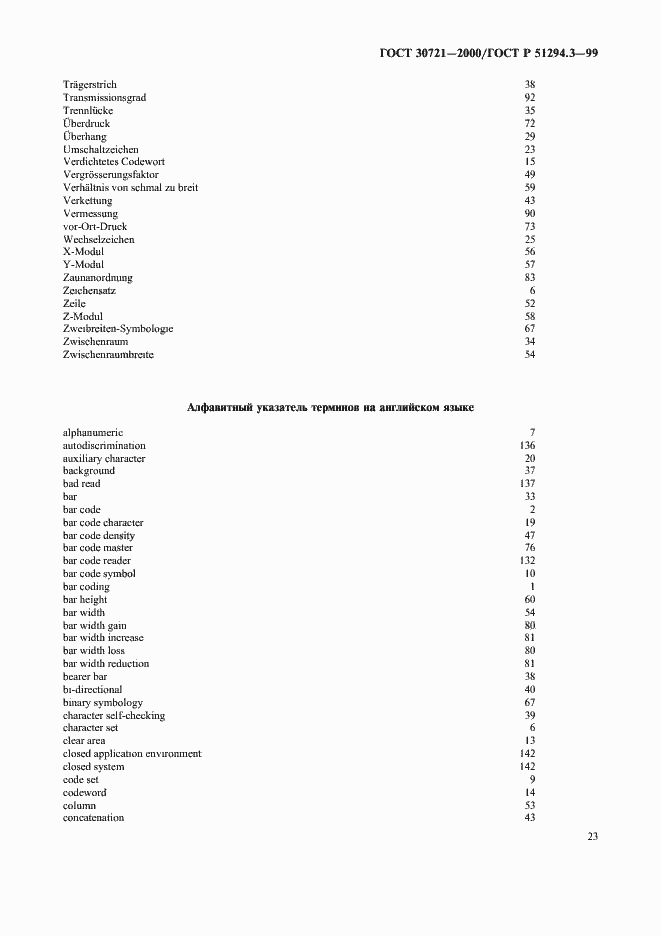 ГОСТ 30721—2000/ГОСТ Р 51294.3—99

| | |
|---|---|
| Trägerstrich | 38 |
| Transmissionsgrad | 92 |
| Trennlücke | 35 |
| Überdruck | 72 |
| Überhang | 29 |
| Umschaltzeichen | 23 |
| Verdichtetes Codewort | 15 |
| Vergrösserungsfaktor | 49 |
| Verhältnis von schmal zu breit | 59 |
| Verkettung | 43 |
| Vermessung | 90 |
| vor-Ort-Druck | 73 |
| Wechselzeichen | 25 |
| X-Modul | 56 |
| Y-Modul | 57 |
| Zaunanordnung | 83 |
| Zeichensatz | 6 |
| Zeile | 52 |
| Z-Modul | 58 |
| Zweibreiten-Symbologie | 67 |
| Zwischenraum | 34 |
| Zwischenraumbreite | 54 |

Алфавитный указатель терминов на английском языке

| | |
|---|---|
| alphanumeric | 7 |
| autodiscrimination | 136 |
| auxiliary character | 20 |
| background | 37 |
| bad read | 137 |
| bar | 33 |
| bar code | 2 |
| bar code character | 19 |
| bar code density | 47 |
| bar code master | 76 |
| bar code reader | 132 |
| bar code symbol | 10 |
| bar coding | 1 |
| bar height | 60 |
| bar width | 54 |
| bar width gain | 80 |
| bar width increase | 81 |
| bar width loss | 80 |
| bar width reduction | 81 |
| bearer bar | 38 |
| bi-directional | 40 |
| binary symbology | 67 |
| character self-checking | 39 |
| character set | 6 |
| clear area | 13 |
| closed application environment | 142 |
| closed system | 142 |
| code set | 9 |
| codeword | 14 |
| column | 53 |
| concatenation | 43 |

23